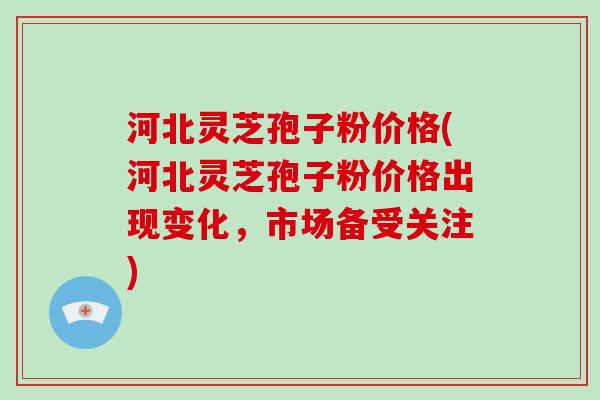 河北灵芝孢子粉价格(河北灵芝孢子粉价格出现变化，市场备受关注)